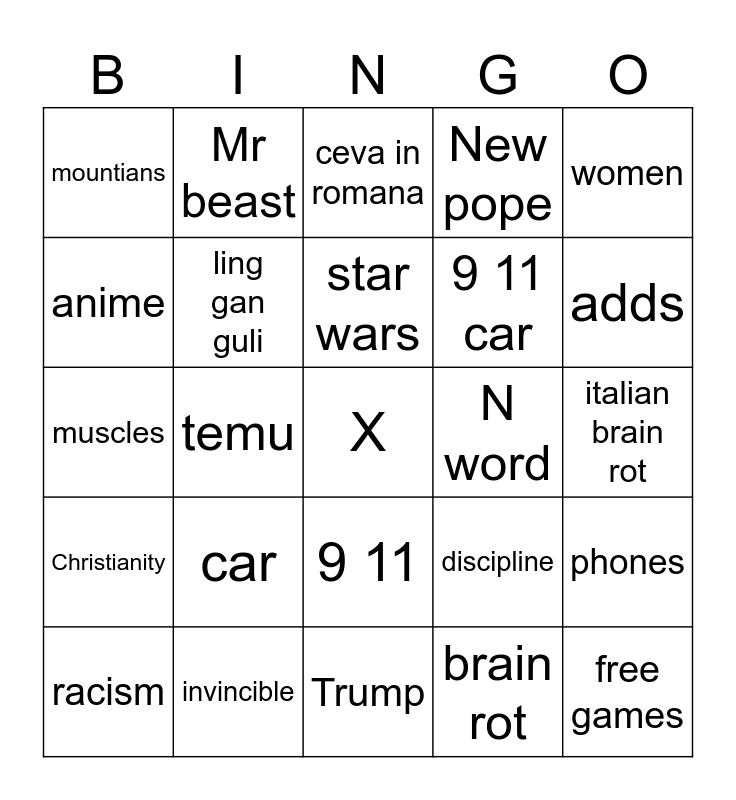 | B | I | N | G | O |
|---|---|---|---|---|
| mountians | Mr beast | ceva in romana | New pope | women |
| anime | ling gan guli | star wars | 9 11 car | adds |
| muscles | temu | X | N word | italian brain rot |
| Christianity | car | 9 11 | discipline | phones |
| racism | invincible | Trump | brain rot | free games |